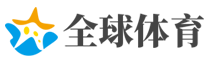 全球体育